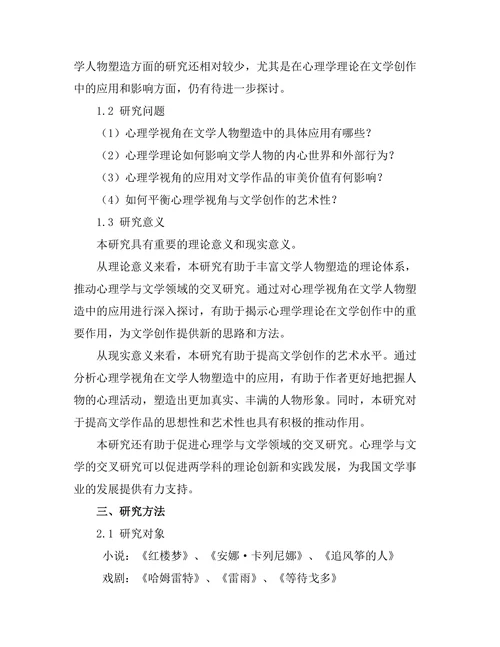 学人物塑造方面的研究还相对较少，尤其是在心理学理论在文学创作中的应用和影响方面，仍有待进一步探讨。

1.2 研究问题

（1）心理学视角在文学人物塑造中的具体应用有哪些？

（2）心理学理论如何影响文学人物的内心世界和外部行为？

（3）心理学视角的应用对文学作品的审美价值有何影响？

（4）如何平衡心理学视角与文学创作的艺术性？

1.3 研究意义

本研究具有重要的理论意义和现实意义。

从理论意义来看，本研究有助于丰富文学人物塑造的理论体系，推动心理学与文学领域的交叉研究。通过对心理学视角在文学人物塑造中的应用进行深入探讨，有助于揭示心理学理论在文学创作中的重要作用，为文学创作提供新的思路和方法。

从现实意义来看，本研究有助于提高文学创作的艺术水平。通过分析心理学视角在文学人物塑造中的应用，有助于作者更好地把握人物的心理活动，塑造出更加真实、丰满的人物形象。同时，本研究对于提高文学作品的思想性和艺术性也具有积极的推动作用。

本研究还有助于促进心理学与文学领域的交叉研究。心理学与文学的交叉研究可以促进两学科的理论创新和实践发展，为我国文学事业的发展提供有力支持。

三、研究方法

2.1 研究对象

小说：《红楼梦》、《安娜·卡列尼娜》、《追风筝的人》

戏剧：《哈姆雷特》、《雷雨》、《等待戈多》